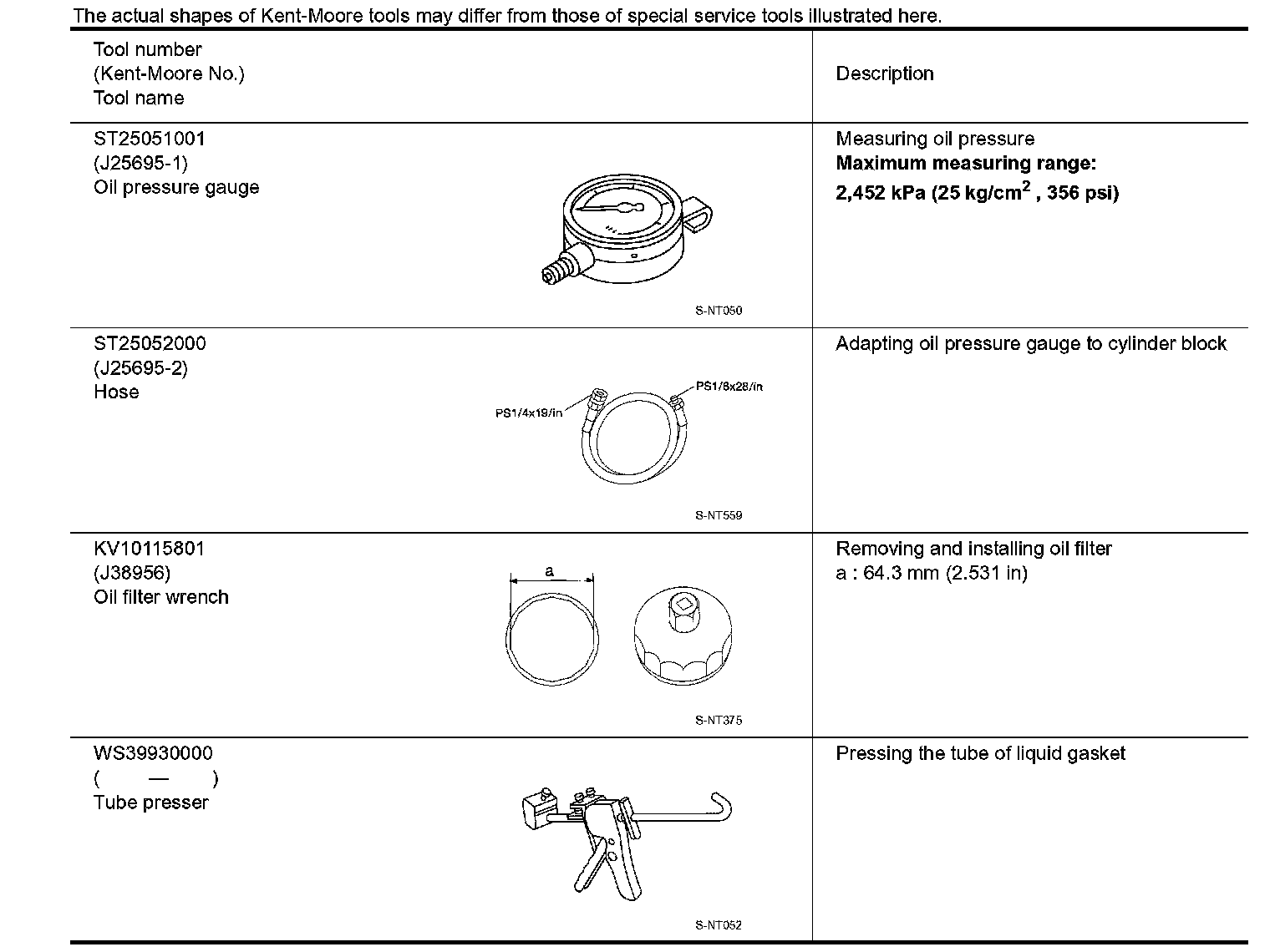 The actual shapes of Kent-Moore tools may differ from those of special service tools illustrated here.

| Tool number (Kent-Moore No.) Tool name | Description |
|---|---|
| ST25051001 (J25695-1) Oil pressure gauge S-NT050 | Measuring oil pressure **Maximum measuring range: 2,452 kPa (25 kg/cm$^2$ , 356 psi)** |
| ST25052000 (J25695-2) Hose PS1/4x19/in PS1/8x28/in S-NT559 | Adapting oil pressure gauge to cylinder block |
| KV10115801 (J38956) Oil filter wrench a S-NT375 | Removing and installing oil filter a : 64.3 mm (2.531 in) |
| WS39930000 ( — ) Tube presser S-NT052 | Pressing the tube of liquid gasket |